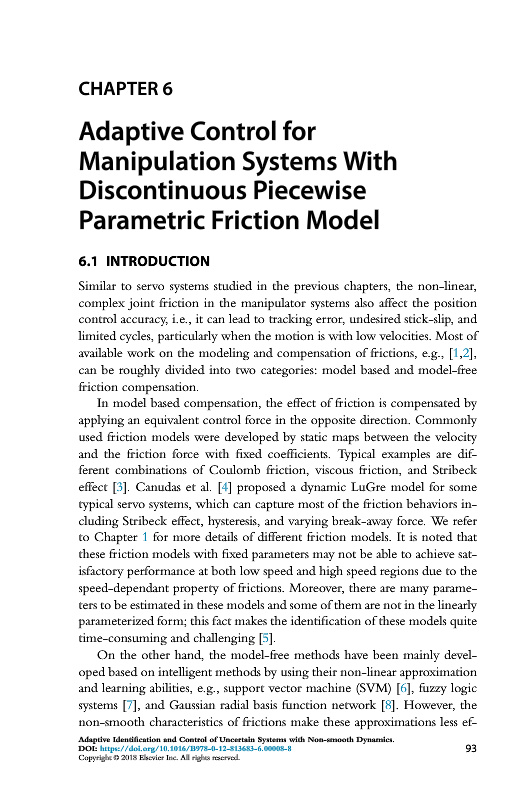 CHAPTER 6

Adaptive Control for Manipulation Systems With Discontinuous Piecewise Parametric Friction Model

6.1 INTRODUCTION

Similar to servo systems studied in the previous chapters, the non-linear, complex joint friction in the manipulator systems also affect the position control accuracy, i.e., it can lead to tracking error, undesired stick-slip, and limited cycles, particularly when the motion is with low velocities. Most of available work on the modeling and compensation of frictions, e.g., [1,2], can be roughly divided into two categories: model based and model-free friction compensation.

In model based compensation, the effect of friction is compensated by applying an equivalent control force in the opposite direction. Commonly used friction models were developed by static maps between the velocity and the friction force with fixed coefficients. Typical examples are different combinations of Coulomb friction, viscous friction, and Stribeck effect [3]. Canudas et al. [4] proposed a dynamic LuGre model for some typical servo systems, which can capture most of the friction behaviors including Stribeck effect, hysteresis, and varying break-away force. We refer to Chapter 1 for more details of different friction models. It is noted that these friction models with fixed parameters may not be able to achieve satisfactory performance at both low speed and high speed regions due to the speed-dependant property of frictions. Moreover, there are many parameters to be estimated in these models and some of them are not in the linearly parameterized form; this fact makes the identification of these models quite time-consuming and challenging [5].

On the other hand, the model-free methods have been mainly developed based on intelligent methods by using their non-linear approximation and learning abilities, e.g., support vector machine (SVM) [6], fuzzy logic systems [7], and Gaussian radial basis function network [8]. However, the non-smooth characteristics of frictions make these approximations less ef-

Adaptive Identification and Control of Uncertain Systems with Non-smooth Dynamics.
DOI: https://doi.org/10.1016/B978-0-12-813683-6.00008-8
Copyright © 2018 Elsevier Inc. All rights reserved.

93